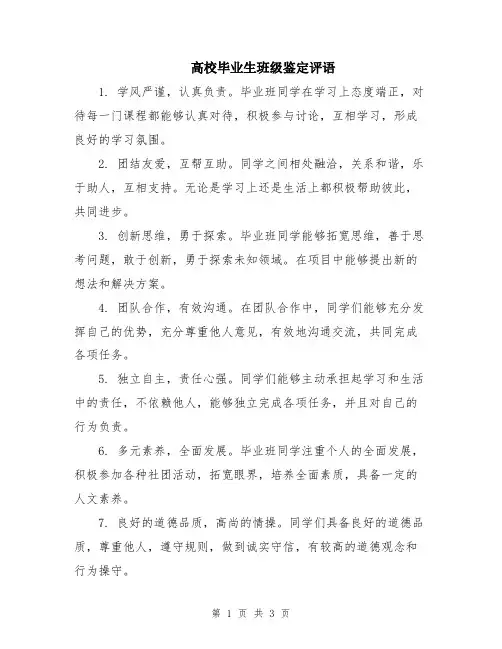 高校毕业生班级鉴定评语

1. 学风严谨，认真负责。毕业班同学在学习上态度端正，对待每一门课程都能够认真对待，积极参与讨论，互相学习，形成良好的学习氛围。

2. 团结友爱，互帮互助。同学之间相处融洽，关系和谐，乐于助人，互相支持。无论是学习上还是生活上都积极帮助彼此，共同进步。

3. 创新思维，勇于探索。毕业班同学能够拓宽思维，善于思考问题，敢于创新，勇于探索未知领域。在项目中能够提出新的想法和解决方案。

4. 团队合作，有效沟通。在团队合作中，同学们能够充分发挥自己的优势，充分尊重他人意见，有效地沟通交流，共同完成各项任务。

5. 独立自主，责任心强。同学们能够主动承担起学习和生活中的责任，不依赖他人，能够独立完成各项任务，并且对自己的行为负责。

6. 多元素养，全面发展。毕业班同学注重个人的全面发展，积极参加各种社团活动，拓宽眼界，培养全面素质，具备一定的人文素养。

7. 良好的道德品质，高尚的情操。同学们具备良好的道德品质，尊重他人，遵守规则，做到诚实守信，有较高的道德观念和行为操守。

第 1 页 共 3 页